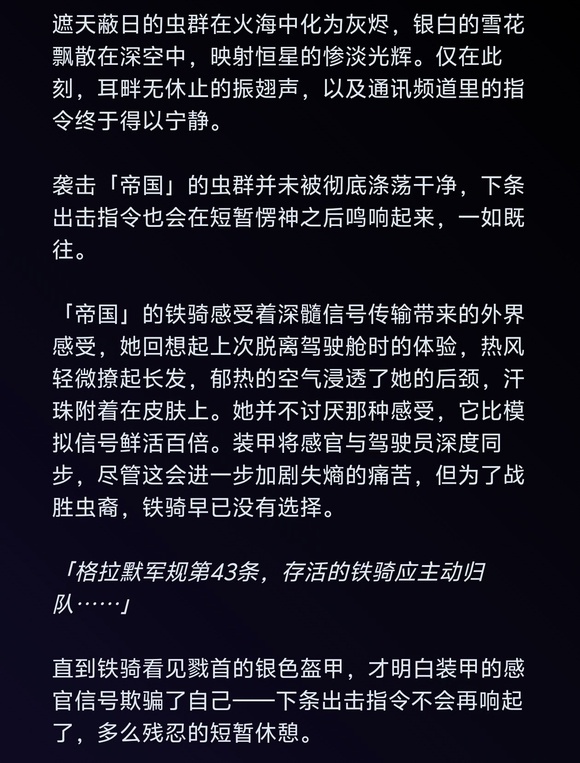 遮天蔽日的虫群在火海中化为灰烬，银白的雪花飘散在深空中，映射恒星的惨淡光辉。仅在此刻，耳畔无休止的振翅声，以及通讯频道里的指令终于得以宁静。

袭击「帝国」的虫群并未被彻底涤荡干净，下条出击指令也会在短暂愣神之后鸣响起来，一如既往。

「帝国」的铁骑感受着深髓信号传输带来的外界感受，她回想起上次脱离驾驶舱时的体验，热风轻微撩起长发，郁热的空气浸透了她的后颈，汗珠附着在皮肤上。她并不讨厌那种感受，它比模拟信号鲜活百倍。装甲将感官与驾驶员深度同步，尽管这会进一步加剧失熵的痛苦，但为了战胜虫裔，铁骑早已没有选择。

「格拉默军规第43条，存活的铁骑应主动归队……」

直到铁骑看见戮首的银色盔甲，才明白装甲的感官信号欺骗了自己——下条出击指令不会再响起了，多么残忍的短暂休憩。